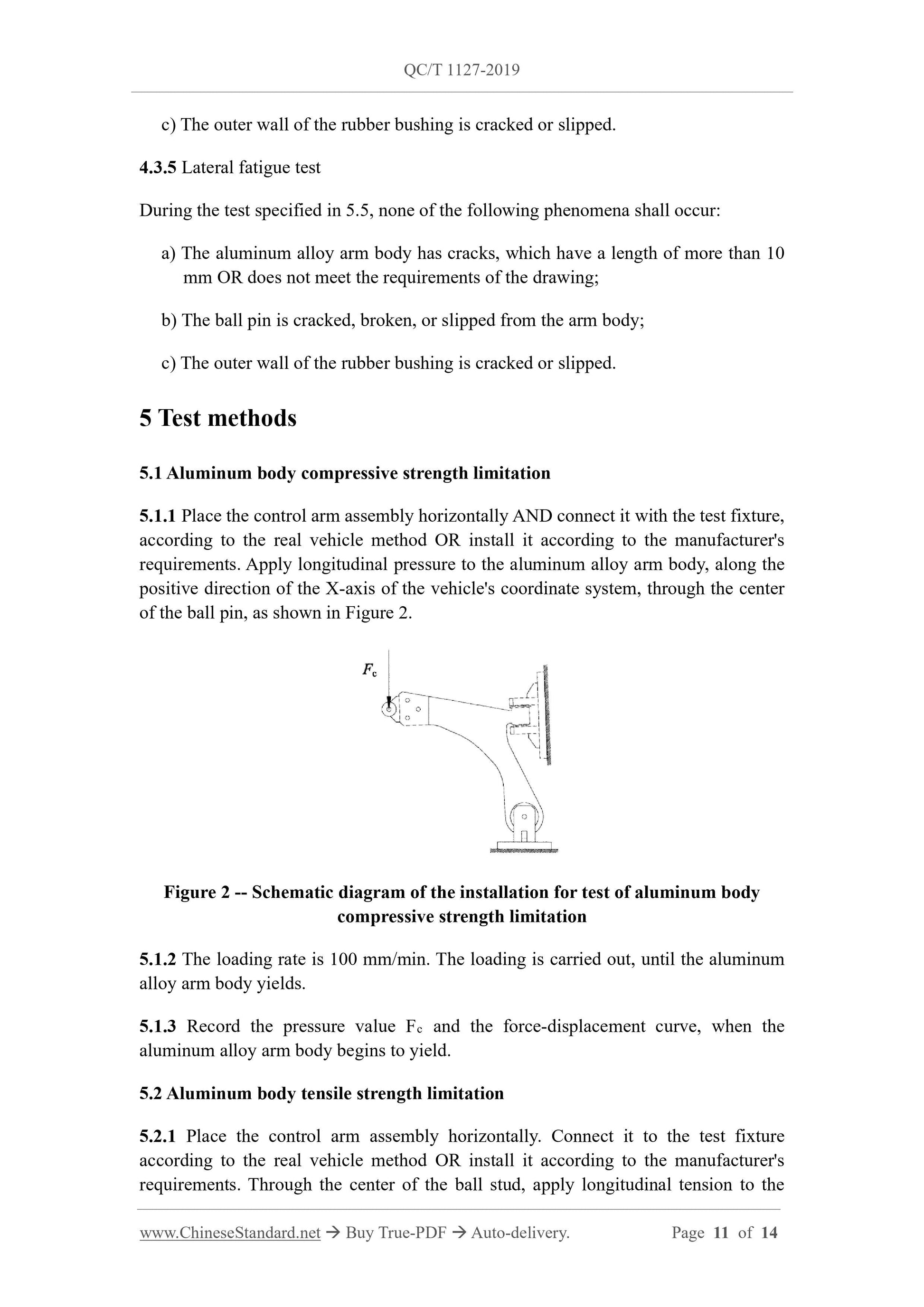 QC/T 1127-2019

c) The outer wall of the rubber bushing is cracked or slipped.

4.3.5 Lateral fatigue test

During the test specified in 5.5, none of the following phenomena shall occur:

a) The aluminum alloy arm body has cracks, which have a length of more than 10 mm OR does not meet the requirements of the drawing;

b) The ball pin is cracked, broken, or slipped from the arm body;

c) The outer wall of the rubber bushing is cracked or slipped.

5 Test methods

5.1 Aluminum body compressive strength limitation

5.1.1 Place the control arm assembly horizontally AND connect it with the test fixture, according to the real vehicle method OR install it according to the manufacturer's requirements. Apply longitudinal pressure to the aluminum alloy arm body, along the positive direction of the X-axis of the vehicle's coordinate system, through the center of the ball pin, as shown in Figure 2.

$F_c$

Figure 2 -- Schematic diagram of the installation for test of aluminum body compressive strength limitation

5.1.2 The loading rate is 100 mm/min. The loading is carried out, until the aluminum alloy arm body yields.

5.1.3 Record the pressure value $F_c$ and the force-displacement curve, when the aluminum alloy arm body begins to yield.

5.2 Aluminum body tensile strength limitation

5.2.1 Place the control arm assembly horizontally. Connect it to the test fixture according to the real vehicle method OR install it according to the manufacturer's requirements. Through the center of the ball stud, apply longitudinal tension to the

www.ChineseStandard.net → Buy True-PDF → Auto-delivery. Page 11 of 14